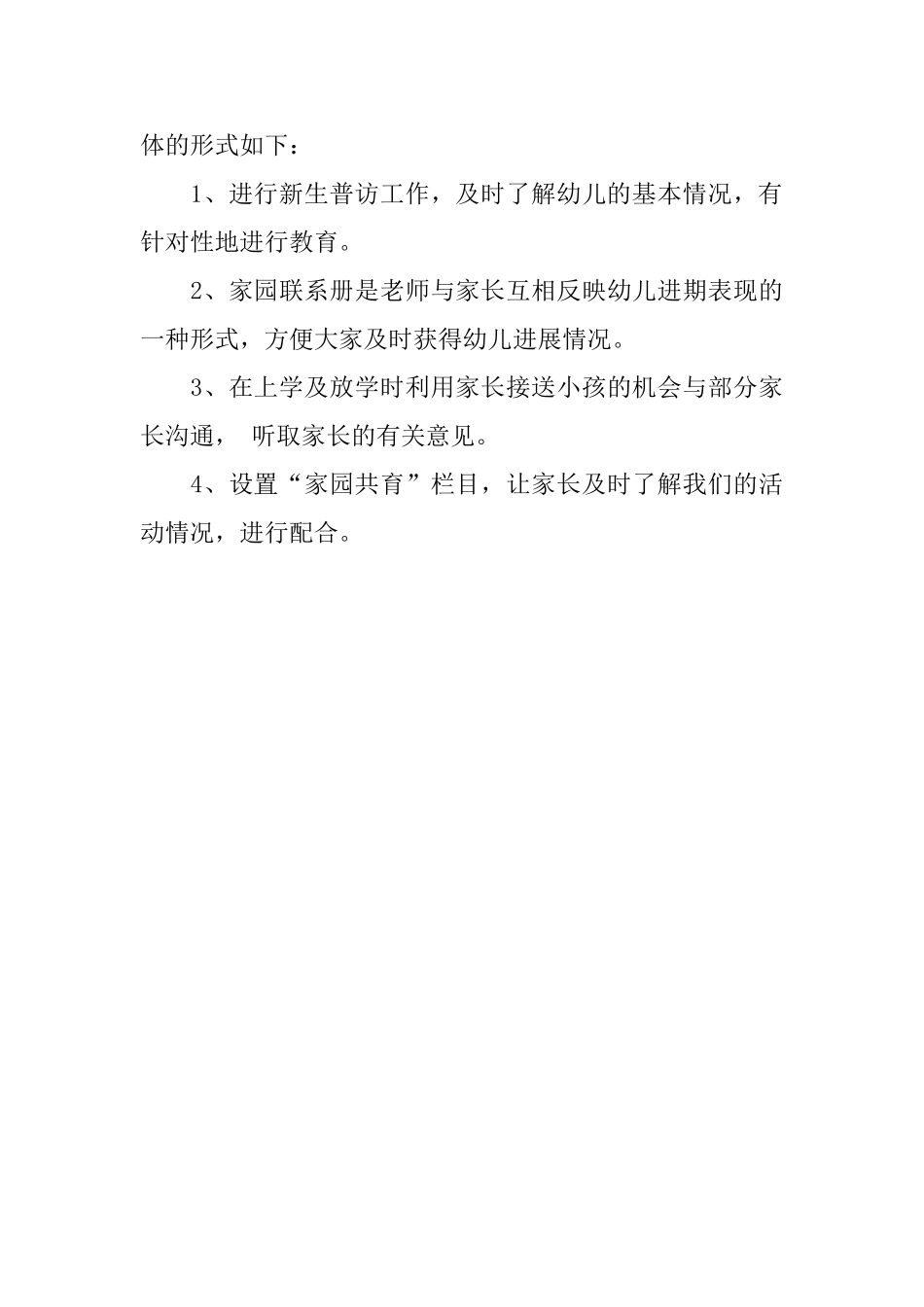 体的形式如下：

1、进行新生普访工作，及时了解幼儿的基本情况，有针对性地进行教育。

2、家园联系册是老师与家长互相反映幼儿进期表现的一种形式，方便大家及时获得幼儿进展情况。

3、在上学及放学时利用家长接送小孩的机会与部分家长沟通， 听取家长的有关意见。

4、设置“家园共育”栏目，让家长及时了解我们的活动情况，进行配合。